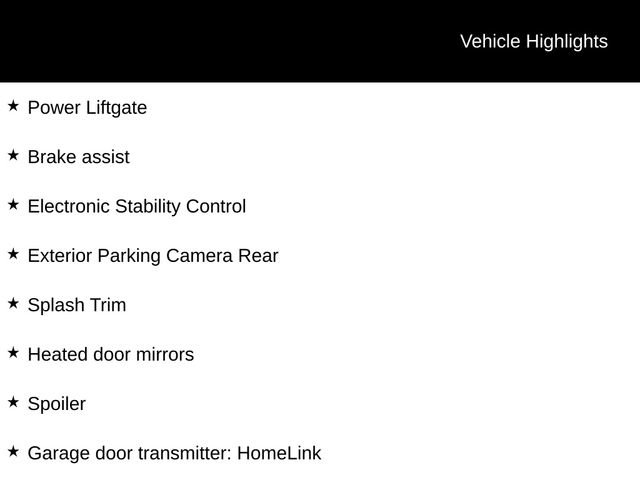 Vehicle Highlights

★ Power Liftgate

★ Brake assist

★ Electronic Stability Control

★ Exterior Parking Camera Rear

★ Splash Trim

★ Heated door mirrors

★ Spoiler

★ Garage door transmitter: HomeLink